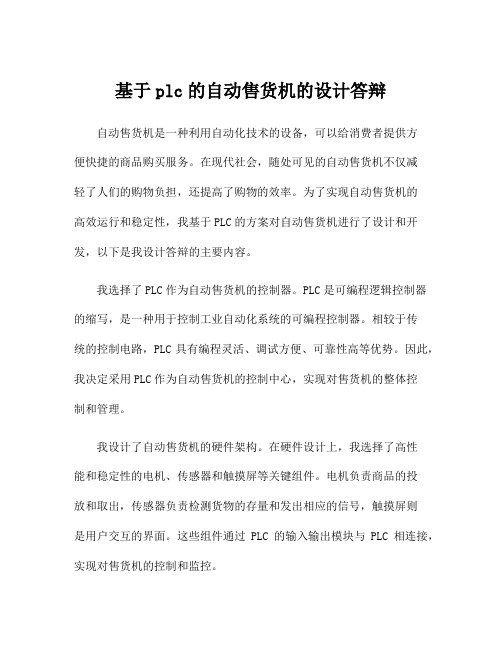 基于plc的自动售货机的设计答辩

自动售货机是一种利用自动化技术的设备，可以给消费者提供方便快捷的商品购买服务。在现代社会，随处可见的自动售货机不仅减轻了人们的购物负担，还提高了购物的效率。为了实现自动售货机的高效运行和稳定性，我基于PLC的方案对自动售货机进行了设计和开发，以下是我设计答辩的主要内容。

我选择了PLC作为自动售货机的控制器。PLC是可编程逻辑控制器的缩写，是一种用于控制工业自动化系统的可编程控制器。相较于传统的控制电路，PLC具有编程灵活、调试方便、可靠性高等优势。因此，我决定采用PLC作为自动售货机的控制中心，实现对售货机的整体控制和管理。

我设计了自动售货机的硬件架构。在硬件设计上，我选择了高性能和稳定性的电机、传感器和触摸屏等关键组件。电机负责商品的投放和取出，传感器负责检测货物的存量和发出相应的信号，触摸屏则是用户交互的界面。这些组件通过 PLC 的输入输出模块与 PLC 相连接，实现对售货机的控制和监控。